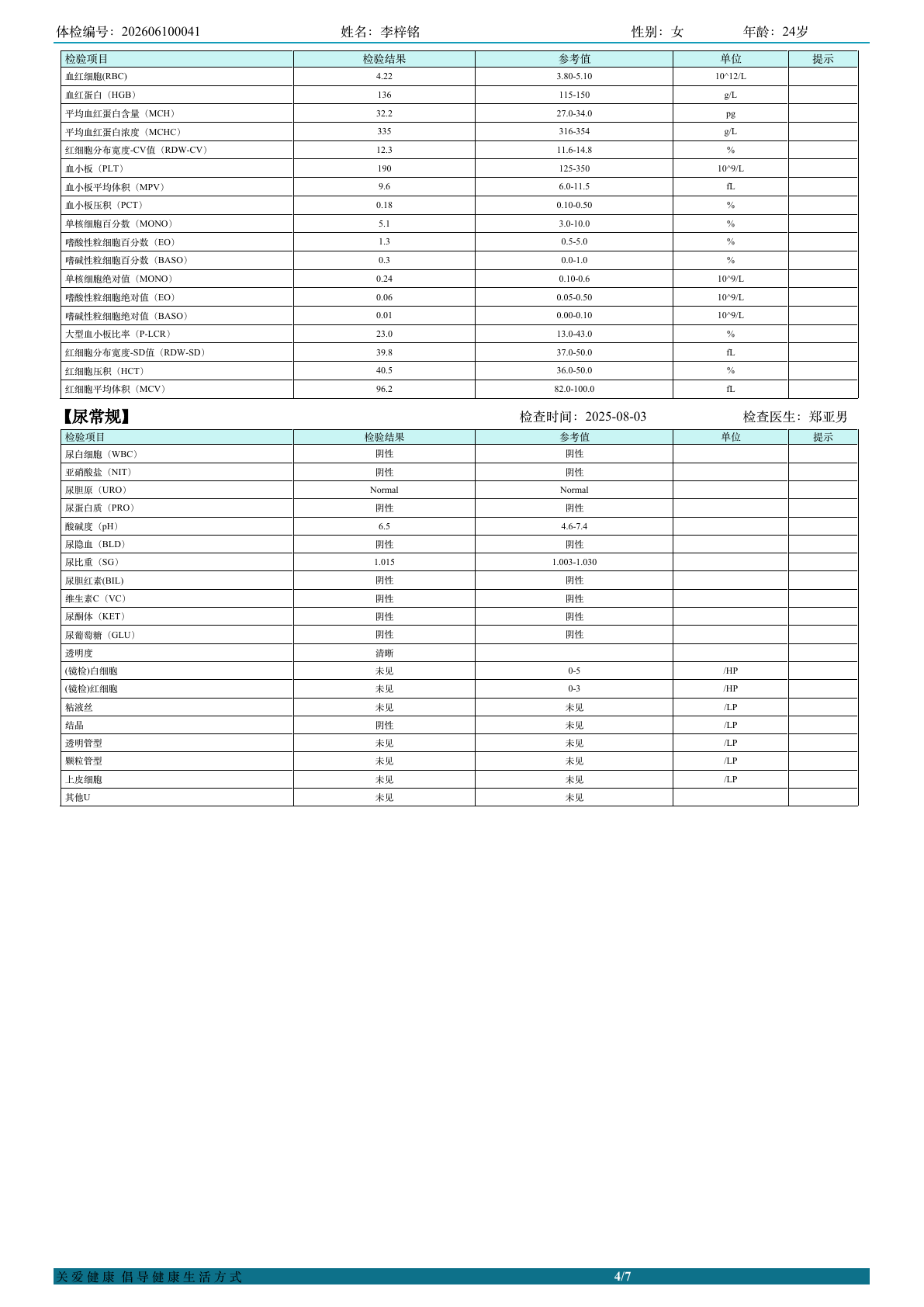 体检编号：202606100041 姓名：李梓铭 性别：女 年龄：24岁

| 检验项目 | 检验结果 | 参考值 | 单位 | 提示 |
|---|---|---|---|---|
| 血红细胞(RBC) | 4.22 | 3.80-5.10 | 10^12/L | |
| 血红蛋白（HGB） | 136 | 115-150 | g/L | |
| 平均血红蛋白含量（MCH） | 32.2 | 27.0-34.0 | pg | |
| 平均血红蛋白浓度（MCHC） | 335 | 316-354 | g/L | |
| 红细胞分布宽度-CV值（RDW-CV） | 12.3 | 11.6-14.8 | % | |
| 血小板（PLT） | 190 | 125-350 | 10^9/L | |
| 血小板平均体积（MPV） | 9.6 | 6.0-11.5 | fL | |
| 血小板压积（PCT） | 0.18 | 0.10-0.50 | % | |
| 单核细胞百分数（MONO） | 5.1 | 3.0-10.0 | % | |
| 嗜酸性粒细胞百分数（EO） | 1.3 | 0.5-5.0 | % | |
| 嗜碱性粒细胞百分数（BASO） | 0.3 | 0.0-1.0 | % | |
| 单核细胞绝对值（MONO） | 0.24 | 0.10-0.6 | 10^9/L | |
| 嗜酸性粒细胞绝对值（EO） | 0.06 | 0.05-0.50 | 10^9/L | |
| 嗜碱性粒细胞绝对值（BASO） | 0.01 | 0.00-0.10 | 10^9/L | |
| 大型血小板比率（P-LCR） | 23.0 | 13.0-43.0 | % | |
| 红细胞分布宽度-SD值（RDW-SD） | 39.8 | 37.0-50.0 | fL | |
| 红细胞压积（HCT） | 40.5 | 36.0-50.0 | % | |
| 红细胞平均体积（MCV） | 96.2 | 82.0-100.0 | fL | |

【尿常规】 检查时间：2025-08-03 检查医生：郑亚男

| 检验项目 | 检验结果 | 参考值 | 单位 | 提示 |
|---|---|---|---|---|
| 尿白细胞（WBC） | 阴性 | 阴性 | | |
| 亚硝酸盐（NIT） | 阴性 | 阴性 | | |
| 尿胆原（URO） | Normal | Normal | | |
| 尿蛋白质（PRO） | 阴性 | 阴性 | | |
| 酸碱度（pH） | 6.5 | 4.6-7.4 | | |
| 尿隐血（BLD） | 阴性 | 阴性 | | |
| 尿比重（SG） | 1.015 | 1.003-1.030 | | |
| 尿胆红素(BIL) | 阴性 | 阴性 | | |
| 维生素C（VC） | 阴性 | 阴性 | | |
| 尿酮体（KET） | 阴性 | 阴性 | | |
| 尿葡萄糖（GLU） | 阴性 | 阴性 | | |
| 透明度 | 清晰 | | | |
| (镜检)白细胞 | 未见 | 0-5 | /HP | |
| (镜检)红细胞 | 未见 | 0-3 | /HP | |
| 粘液丝 | 未见 | 未见 | /LP | |
| 结晶 | 阴性 | 未见 | /LP | |
| 透明管型 | 未见 | 未见 | /LP | |
| 颗粒管型 | 未见 | 未见 | /LP | |
| 上皮细胞 | 未见 | 未见 | /LP | |
| 其他U | 未见 | 未见 | | |

关爱健康 倡导健康生活方式 4/7